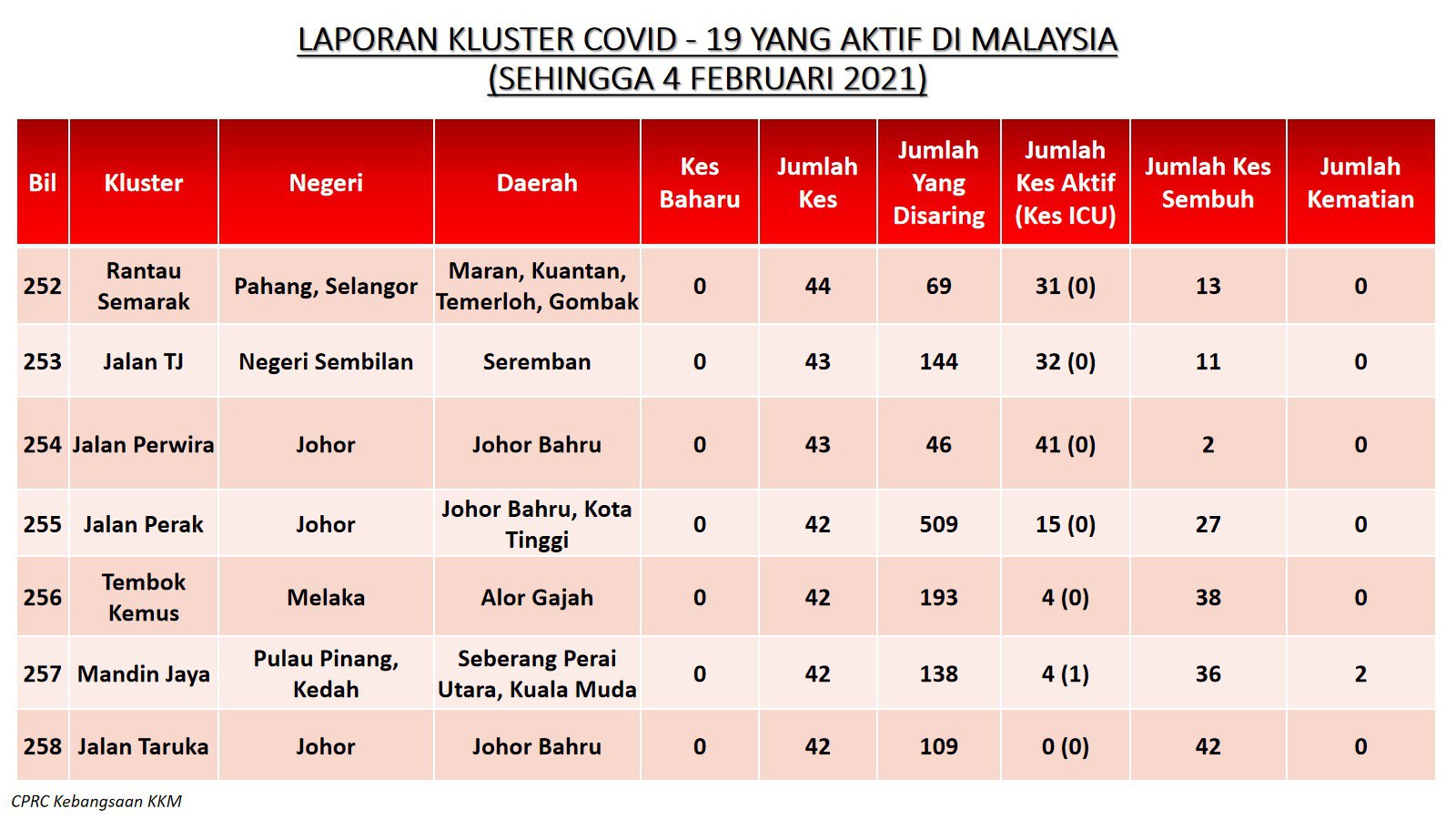 LAPORAN KLUSTER COVID - 19 YANG AKTIF DI MALAYSIA
(SEHINGGA 4 FEBRUARI 2021)

| Bil | Kluster | Negeri | Daerah | Kes Baharu | Jumlah Kes | Jumlah Yang Disaring | Jumlah Kes Aktif (Kes ICU) | Jumlah Kes Sembuh | Jumlah Kematian |
|---|---|---|---|---|---|---|---|---|---|
| 252 | Rantau Semarak | Pahang, Selangor | Maran, Kuantan, Temerloh, Gombak | 0 | 44 | 69 | 31 (0) | 13 | 0 |
| 253 | Jalan TJ | Negeri Sembilan | Seremban | 0 | 43 | 144 | 32 (0) | 11 | 0 |
| 254 | Jalan Perwira | Johor | Johor Bahru | 0 | 43 | 46 | 41 (0) | 2 | 0 |
| 255 | Jalan Perak | Johor | Johor Bahru, Kota Tinggi | 0 | 42 | 509 | 15 (0) | 27 | 0 |
| 256 | Tembok Kemus | Melaka | Alor Gajah | 0 | 42 | 193 | 4 (0) | 38 | 0 |
| 257 | Mandin Jaya | Pulau Pinang, Kedah | Seberang Perai Utara, Kuala Muda | 0 | 42 | 138 | 4 (1) | 36 | 2 |
| 258 | Jalan Taruka | Johor | Johor Bahru | 0 | 42 | 109 | 0 (0) | 42 | 0 |

CPRC Kebangsaan KKM